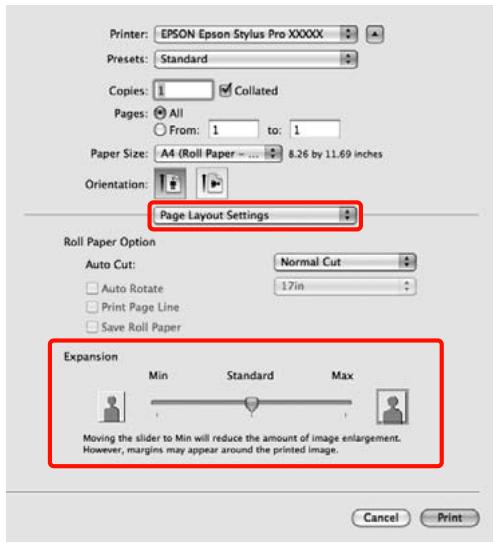 Printer: EPSON Epson Stylus Pro XXXXX
Presets: Standard
Copies: 1 Collated
Pages: All
From: 1 to: 1
Paper Size: A4 (Roll Paper – ... 8.26 by 11.69 inches
Orientation:
Page Layout Settings
Roll Paper Option
Auto Cut: Normal Cut
Auto Rotate 17in
Print Page Line
Save Roll Paper
Expansion
Min Standard Max
Moving the slider to Min will reduce the amount of image enlargement. However, margins may appear around the printed image.
Cancel Print